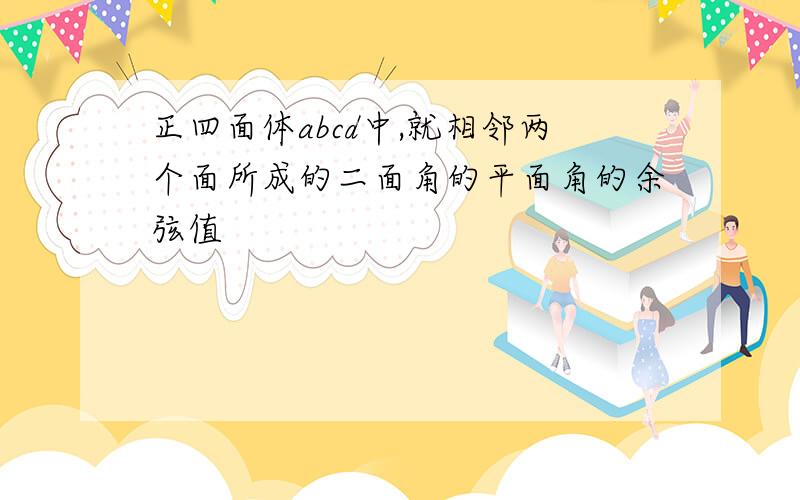 正四面体abcd中,就相邻两个面所成的二面角的平面角的余弦值